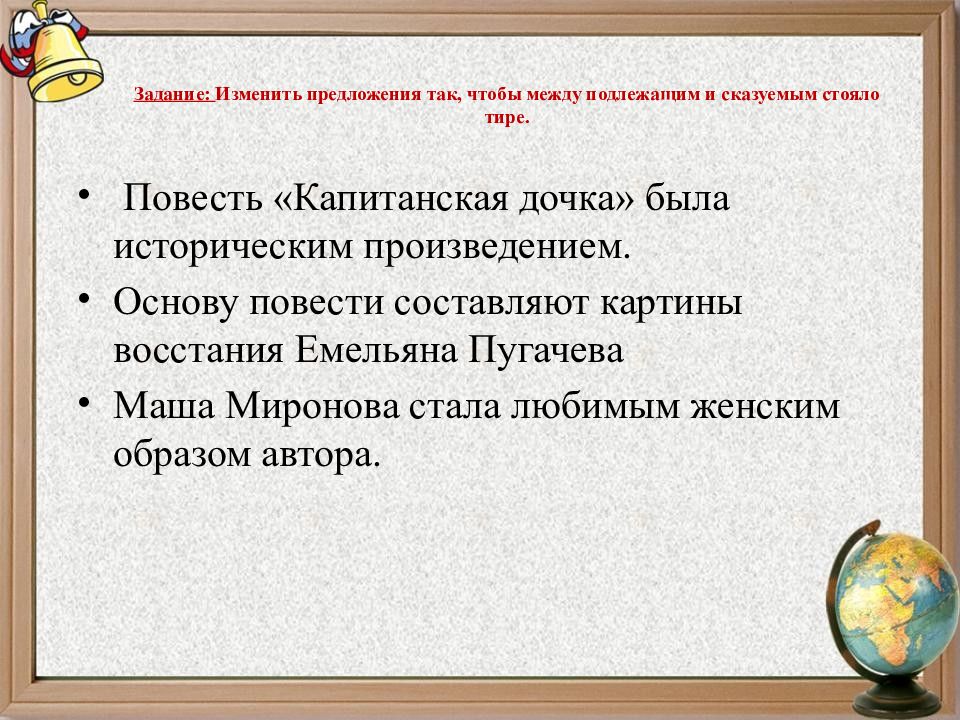 Задание: Изменить предложения так, чтобы между подлежащим и сказуемым стояло тире.

• Повесть «Капитанская дочка» была историческим произведением.
• Основу повести составляют картины восстания Емельяна Пугачева
• Маша Миронова стала любимым женским образом автора.